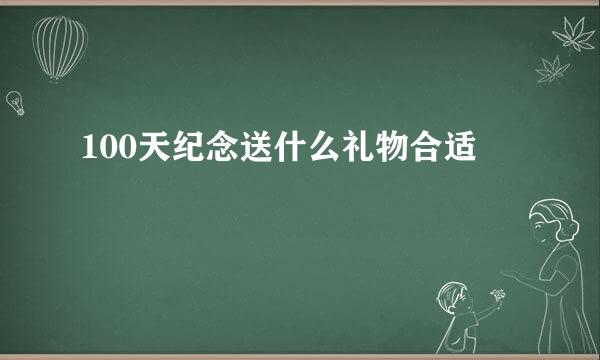 100天纪念送什么礼物合适